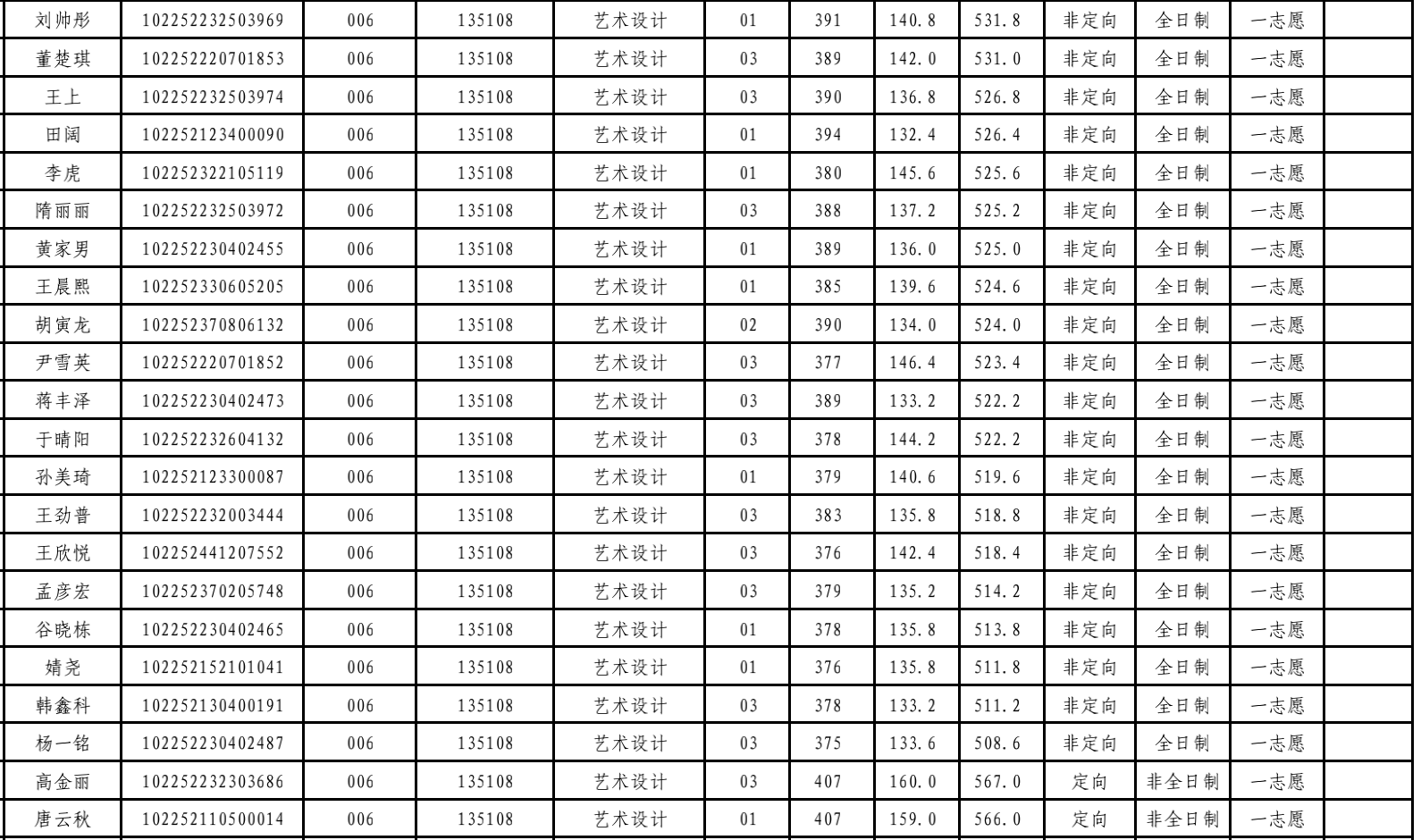 | 刘帅彤 | 102252232503969 | 006 | 135108 | 艺术设计 | 01 | 391 | 140.8 | 531.8 | 非定向 | 全日制 | 一志愿 |  |
|---|---|---|---|---|---|---|---|---|---|---|---|---|
| 董楚琪 | 102252220701853 | 006 | 135108 | 艺术设计 | 03 | 389 | 142.0 | 531.0 | 非定向 | 全日制 | 一志愿 |  |
| 王上 | 102252232503974 | 006 | 135108 | 艺术设计 | 03 | 390 | 136.8 | 526.8 | 非定向 | 全日制 | 一志愿 |  |
| 田阔 | 102252123400090 | 006 | 135108 | 艺术设计 | 01 | 394 | 132.4 | 526.4 | 非定向 | 全日制 | 一志愿 |  |
| 李虎 | 102252322105119 | 006 | 135108 | 艺术设计 | 01 | 380 | 145.6 | 525.6 | 非定向 | 全日制 | 一志愿 |  |
| 隋丽丽 | 102252232503972 | 006 | 135108 | 艺术设计 | 03 | 388 | 137.2 | 525.2 | 非定向 | 全日制 | 一志愿 |  |
| 黄家男 | 102252230402455 | 006 | 135108 | 艺术设计 | 01 | 389 | 136.0 | 525.0 | 非定向 | 全日制 | 一志愿 |  |
| 王晨熙 | 102252330605205 | 006 | 135108 | 艺术设计 | 01 | 385 | 139.6 | 524.6 | 非定向 | 全日制 | 一志愿 |  |
| 胡寅龙 | 102252370806132 | 006 | 135108 | 艺术设计 | 02 | 390 | 134.0 | 524.0 | 非定向 | 全日制 | 一志愿 |  |
| 尹雪英 | 102252220701852 | 006 | 135108 | 艺术设计 | 03 | 377 | 146.4 | 523.4 | 非定向 | 全日制 | 一志愿 |  |
| 蒋丰泽 | 102252230402473 | 006 | 135108 | 艺术设计 | 03 | 389 | 133.2 | 522.2 | 非定向 | 全日制 | 一志愿 |  |
| 于晴阳 | 102252232604132 | 006 | 135108 | 艺术设计 | 03 | 378 | 144.2 | 522.2 | 非定向 | 全日制 | 一志愿 |  |
| 孙美琦 | 102252123300087 | 006 | 135108 | 艺术设计 | 01 | 379 | 140.6 | 519.6 | 非定向 | 全日制 | 一志愿 |  |
| 王劲普 | 102252232003444 | 006 | 135108 | 艺术设计 | 03 | 383 | 135.8 | 518.8 | 非定向 | 全日制 | 一志愿 |  |
| 王欣悦 | 102252441207552 | 006 | 135108 | 艺术设计 | 03 | 376 | 142.4 | 518.4 | 非定向 | 全日制 | 一志愿 |  |
| 孟彦宏 | 102252370205748 | 006 | 135108 | 艺术设计 | 03 | 379 | 135.2 | 514.2 | 非定向 | 全日制 | 一志愿 |  |
| 谷晓栋 | 102252230402465 | 006 | 135108 | 艺术设计 | 01 | 378 | 135.8 | 513.8 | 非定向 | 全日制 | 一志愿 |  |
| 婧尧 | 102252152101041 | 006 | 135108 | 艺术设计 | 01 | 376 | 135.8 | 511.8 | 非定向 | 全日制 | 一志愿 |  |
| 韩鑫科 | 102252130400191 | 006 | 135108 | 艺术设计 | 03 | 378 | 133.2 | 511.2 | 非定向 | 全日制 | 一志愿 |  |
| 杨一铭 | 102252230402487 | 006 | 135108 | 艺术设计 | 03 | 375 | 133.6 | 508.6 | 非定向 | 全日制 | 一志愿 |  |
| 高金丽 | 102252232303686 | 006 | 135108 | 艺术设计 | 03 | 407 | 160.0 | 567.0 | 定向 | 非全日制 | 一志愿 |  |
| 唐云秋 | 102252110500014 | 006 | 135108 | 艺术设计 | 01 | 407 | 159.0 | 566.0 | 定向 | 非全日制 | 一志愿 |  |